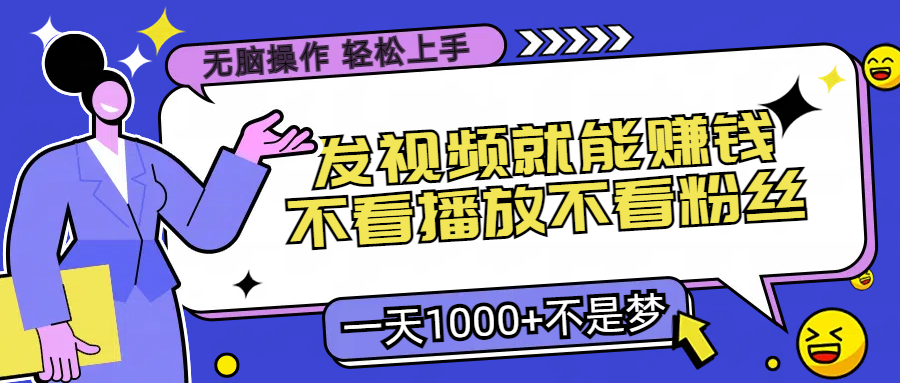 无脑操作 轻松上手

发视频就能赚钱
不看播放不看粉丝

一天1000+不是梦